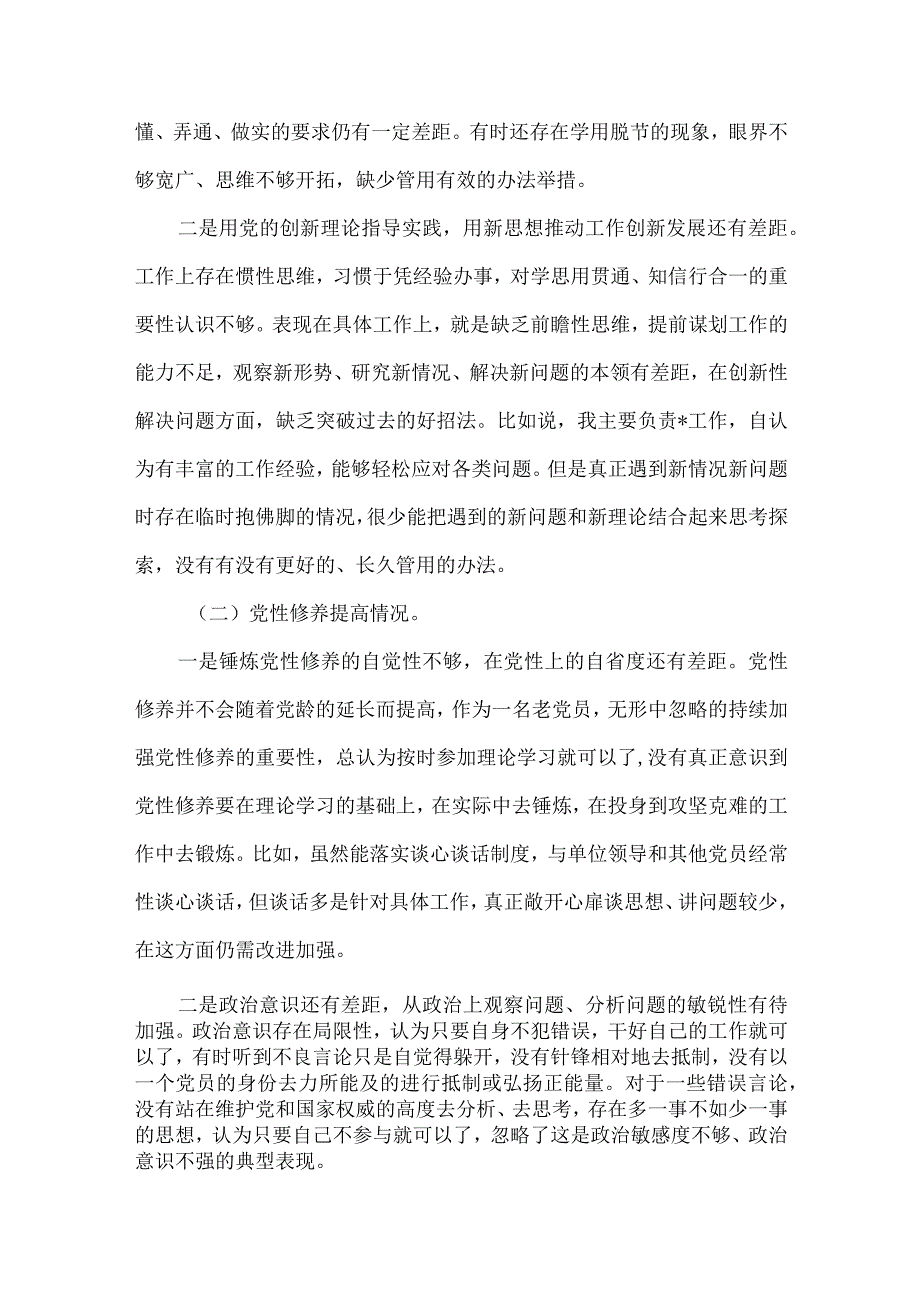 懂、弄通、做实的要求仍有一定差距。有时还存在学用脱节的现象，眼界不够宽广、思维不够开拓，缺少管用有效的办法举措。

二是用党的创新理论指导实践，用新思想推动工作创新发展还有差距。工作上存在惯性思维，习惯于凭经验办事，对学思用贯通、知信行合一的重要性认识不够。表现在具体工作上，就是缺乏前瞻性思维，提前谋划工作的能力不足，观察新形势、研究新情况、解决新问题的本领有差距，在创新性解决问题方面，缺乏突破过去的好招法。比如说，我主要负责*工作，自认为有丰富的工作经验，能够轻松应对各类问题。但是真正遇到新情况新问题时存在临时抱佛脚的情况，很少能把遇到的新问题和新理论结合起来思考探索，没有有没有更好的、长久管用的办法。

（二）党性修养提高情况。

一是锤炼党性修养的自觉性不够，在党性上的自省度还有差距。党性修养并不会随着党龄的延长而提高，作为一名老党员，无形中忽略的持续加强党性修养的重要性，总认为按时参加理论学习就可以了，没有真正意识到党性修养要在理论学习的基础上，在实际中去锤炼，在投身到攻坚克难的工作中去锻炼。比如，虽然能落实谈心谈话制度，与单位领导和其他党员经常性谈心谈话，但谈话多是针对具体工作，真正敞开心扉谈思想、讲问题较少，在这方面仍需改进加强。

二是政治意识还有差距，从政治上观察问题、分析问题的敏锐性有待加强。政治意识存在局限性，认为只要自身不犯错误，干好自己的工作就可以了，有时听到不良言论只是自觉得躲开，没有针锋相对地去抵制，没有以一个党员的身份去力所能及的进行抵制或弘扬正能量。对于一些错误言论，没有站在维护党和国家权威的高度去分析、去思考，存在多一事不如少一事的思想，认为只要自己不参与就可以了，忽略了这是政治敏感度不够、政治意识不强的典型表现。